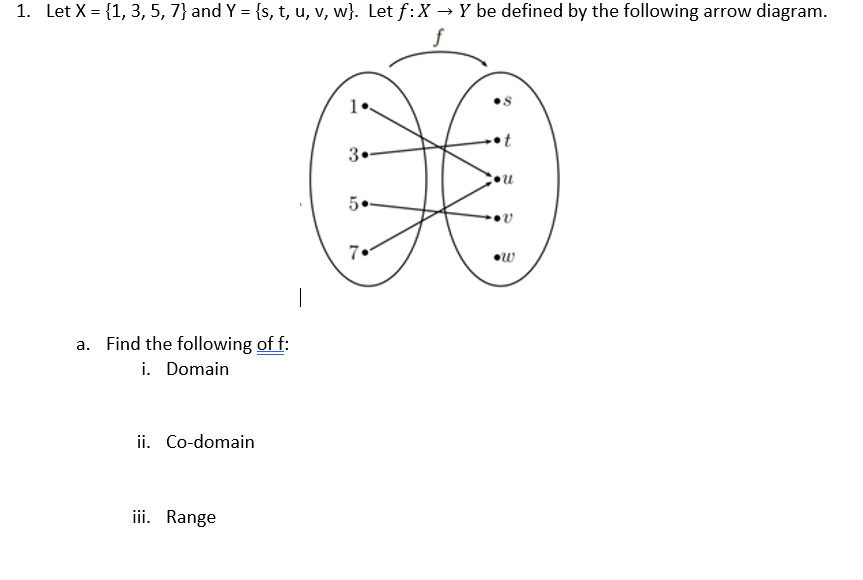 1. Let X = {1, 3, 5, 7} and Y = {s, t, u, v, w}. Let $f: X \to Y$ be defined by the following arrow diagram.

$f$

1
3
5
7

$s$
$t$
$u$
$v$
$w$

a. Find the following of f:
i. Domain

ii. Co-domain

iii. Range